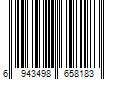 6 943498 658183